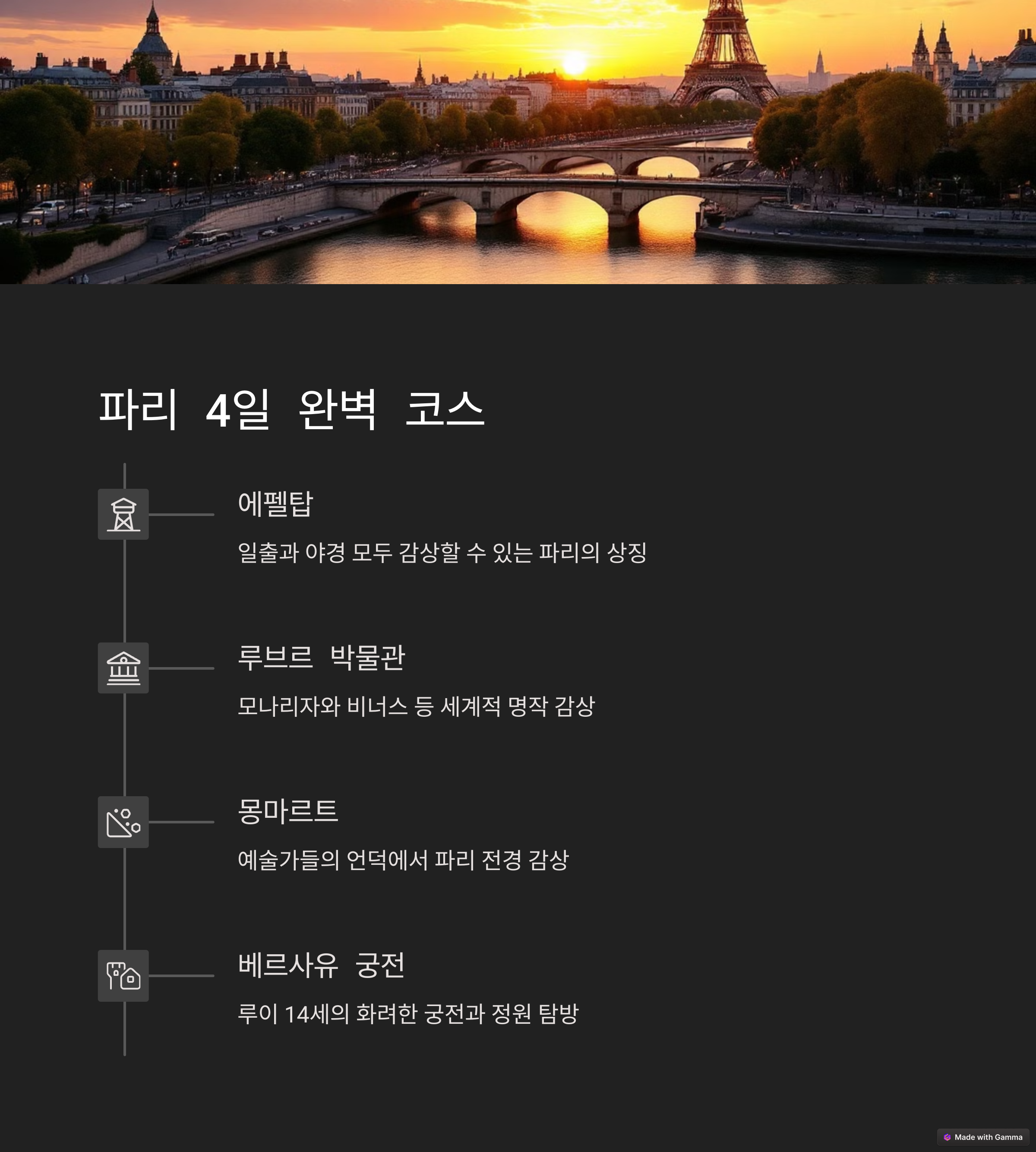 파리 4일 완벽 코스

에펠탑

일출과 야경 모두 감상할 수 있는 파리의 상징

루브르 박물관

모나리자와 비너스 등 세계적 명작 감상

몽마르트

예술가들의 언덕에서 파리 전경 감상

베르사유 궁전

루이 14세의 화려한 궁전과 정원 탐방

Made with Gamma